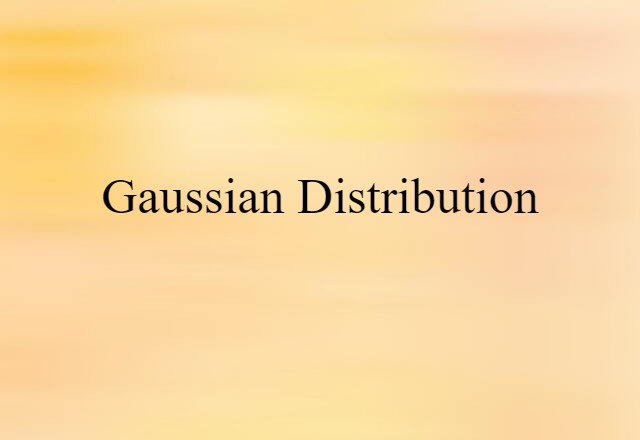 Gaussian Distribution